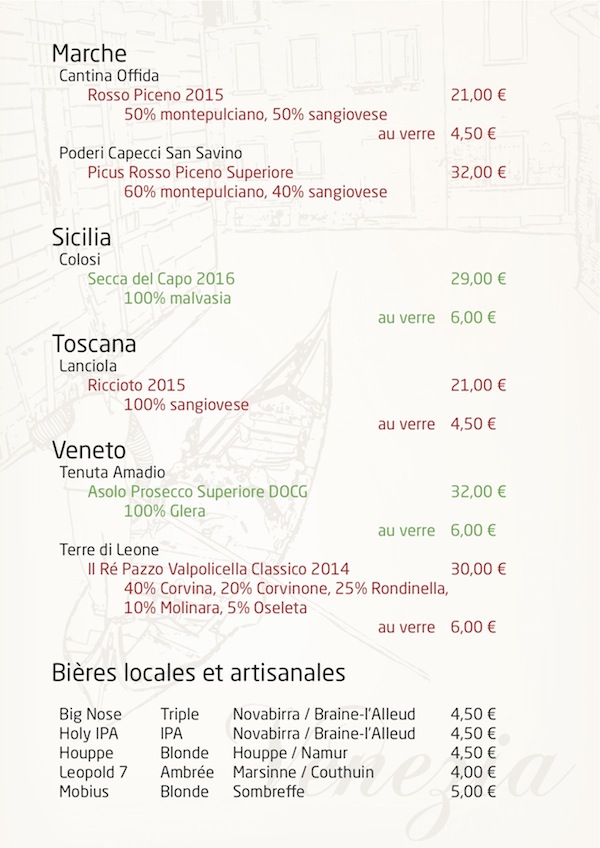 Marche
Cantina Offida
Rosso Piceno 2015 21,00 €
50% montepulciano, 50% sangiovese
au verre 4,50 €
Poderi Capecci San Savino
Picus Rosso Piceno Superiore 32,00 €
60% montepulciano, 40% sangiovese

Sicilia
Colosi
Secca del Capo 2016 29,00 €
100% malvasia
au verre 6,00 €

Toscana
Lanciola
Riccioto 2015 21,00 €
100% sangiovese
au verre 4,50 €

Veneto
Tenuta Amadio
Asolo Prosecco Superiore DOCG 32,00 €
100% Glera
au verre 6,00 €
Terre di Leone
Il Ré Pazzo Valpolicella Classico 2014 30,00 €
40% Corvina, 20% Corvinone, 25% Rondinella, 10% Molinara, 5% Oseleta
au verre 6,00 €

Bières locales et artisanales

| Big Nose | Triple | Novabirra / Braine-l'Alleud | 4,50 € |
|---|---|---|---|
| Holy IPA | IPA | Novabirra / Braine-l'Alleud | 4,50 € |
| Houppe | Blonde | Houppe / Namur | 4,50 € |
| Leopold 7 | Ambrée | Marsinne / Couthuin | 4,00 € |
| Mobius | Blonde | Sombreffe | 5,00 € |

Venezia